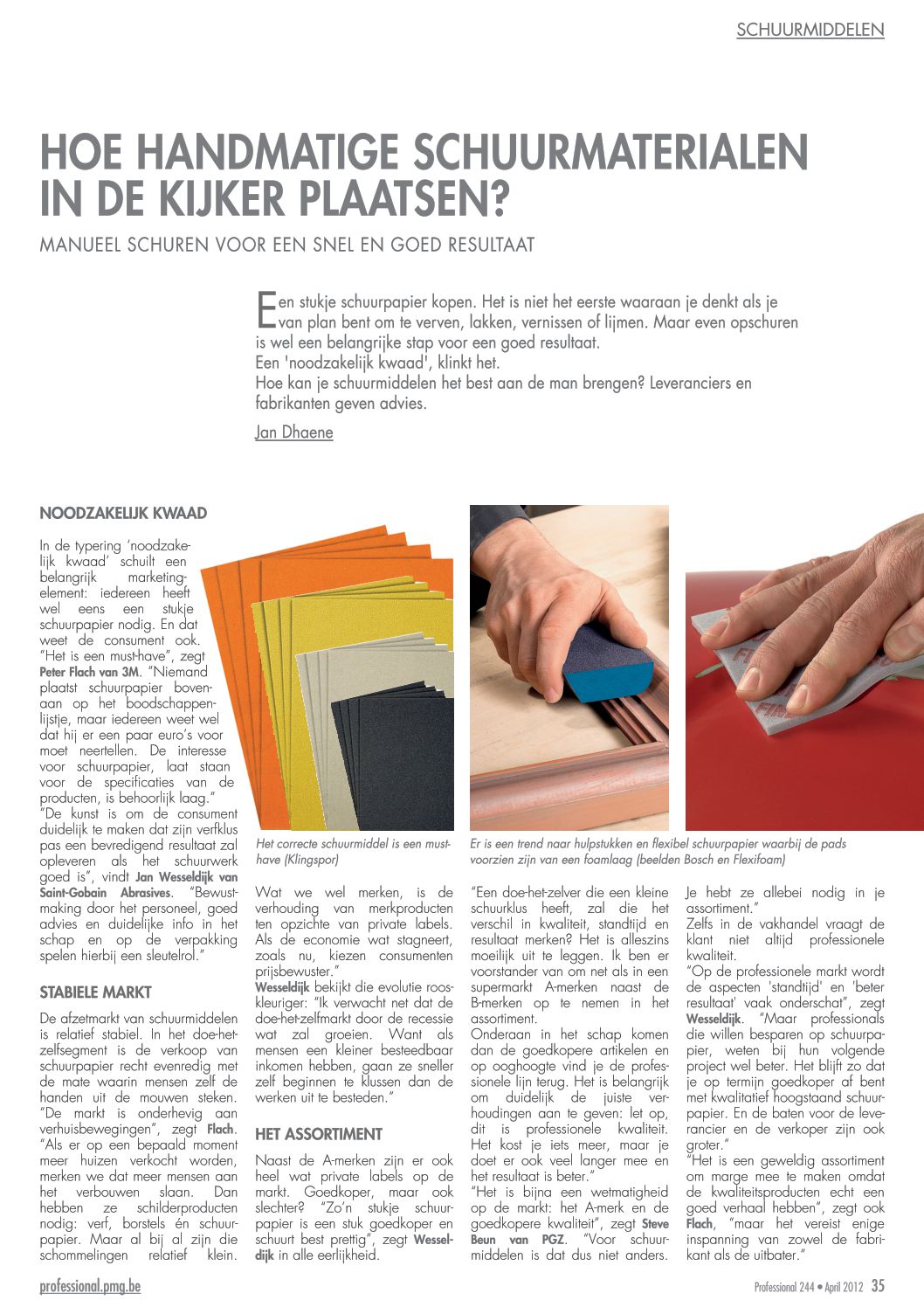 SCHUURMIDDELEN

HOE HANDMATIGE SCHUURMATERIALEN IN DE KIJKER PLAATSEN?

MANUEEL SCHUREN VOOR EEN SNEL EN GOED RESULTAAT

Een stukje schuurpapier kopen. Het is niet het eerste waaraan je denkt als je van plan bent om te verven, lakken, vernissen of lijmen. Maar even opschuren is wel een belangrijke stap voor een goed resultaat.
Een 'noodzakelijk kwaad', klinkt het.
Hoe kan je schuurmiddelen het best aan de man brengen? Leveranciers en fabrikanten geven advies.

Jan Dhaene

NOODZAKELIJK KWAAD

In de typering 'noodzakelijk kwaad' schuilt een belangrijk marketingelement: iedereen heeft wel eens een stukje schuurpapier nodig. En dat weet de consument ook. "Het is een must-have", zegt Peter Flach van 3M. "Niemand plaatst schuurpapier bovenaan op het boodschappenlijstje, maar iedereen weet wel dat hij er een paar euro's voor moet neertellen. De interesse voor schuurpapier, laat staan voor de specificaties van de producten, is behoorlijk laag."
"De kunst is om de consument duidelijk te maken dat zijn verfklus pas een bevredigend resultaat zal opleveren als het schuurwerk goed is", vindt Jan Wesseldijk van Saint-Gobain Abrasives. "Bewustmaking door het personeel, goed advies en duidelijke info in het schap en op de verpakking spelen hierbij een sleutelrol."

STABIELE MARKT

De afzetmarkt van schuurmiddelen is relatief stabiel. In het doe-het-zelfsegment is de verkoop van schuurpapier recht evenredig met de mate waarin mensen zelf de handen uit de mouwen steken. "De markt is onderhevig aan verhuisbewegingen", zegt Flach. "Als er op een bepaald moment meer huizen verkocht worden, merken we dat meer mensen aan het verbouwen slaan. Dan hebben ze schilderproducten nodig: verf, borstels én schuurpapier. Maar al bij al zijn die schommelingen relatief klein.

Het correcte schuurmiddel is een must-have (Klingspor)

Wat we wel merken, is de verhouding van merkproducten ten opzichte van private labels. Als de economie wat stagneert, zoals nu, kiezen consumenten prijsbewuster."
Wesseldijk bekijkt die evolutie rooskleuriger: "Ik verwacht net dat de doe-het-zelfmarkt door de recessie wat zal groeien. Want als mensen een kleiner besteedbaar inkomen hebben, gaan ze sneller zelf beginnen te klussen dan de werken uit te besteden."

HET ASSORTIMENT

Naast de A-merken zijn er ook heel wat private labels op de markt. Goedkoper, maar ook slechter? "Zo'n stukje schuurpapier is een stuk goedkoper en schuurt best prettig", zegt Wesseldijk in alle eerlijkheid.

Er is een trend naar hulpstukken en flexibel schuurpapier waarbij de pads voorzien zijn van een foamlaag (beelden Bosch en Flexifoam)

"Een doe-het-zelver die een kleine schuurklus heeft, zal die het verschil in kwaliteit, standtijd en resultaat merken? Het is alleszins moeilijk uit te leggen. Ik ben er voorstander van om net als in een supermarkt A-merken naast de B-merken op te nemen in het assortiment.
Onderaan in het schap komen dan de goedkopere artikelen en op ooghoogte vind je de professionele lijn terug. Het is belangrijk om duidelijk de juiste verhoudingen aan te geven: let op, dit is professionele kwaliteit. Het kost je iets meer, maar je doet er ook veel langer mee en het resultaat is beter."
"Het is bijna een wetmatigheid op de markt: het A-merk en de goedkopere kwaliteit", zegt Steve Beun van PGZ. "Voor schuurmiddelen is dat dus niet anders.

Je hebt ze allebei nodig in je assortiment."
Zelfs in de vakhandel vraagt de klant niet altijd professionele kwaliteit.
"Op de professionele markt wordt de aspecten 'standtijd' en 'beter resultaat' vaak onderschat", zegt Wesseldijk. "Maar professionals die willen besparen op schuurpapier, weten bij hun volgende project wel beter. Het blijft zo dat je op termijn goedkoper af bent met kwalitatief hoogstaand schuurpapier. En de baten voor de leverancier en de verkoper zijn ook groter."
"Het is een geweldig assortiment om marge mee te maken omdat de kwaliteitsproducten echt een goed verhaal hebben", zegt ook Flach, "maar het vereist enige inspanning van zowel de fabrikant als de uitbater."

professional.pmg.be

Professional 244 • April 2012 35